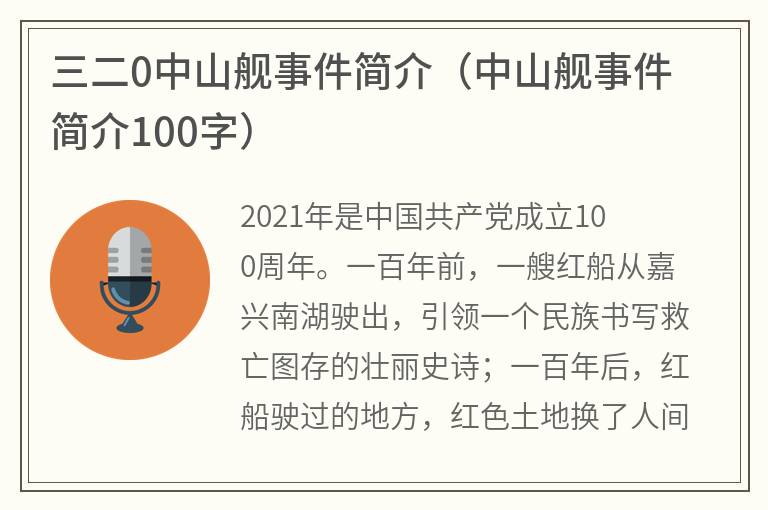 三二0中山舰事件简介（中山舰事件简介100字）

2021年是中国共产党成立100周年。一百年前，一艘红船从嘉兴南湖驶出，引领一个民族书写救亡图存的壮丽史诗；一百年后，红船驶过的地方，红色土地换了人间